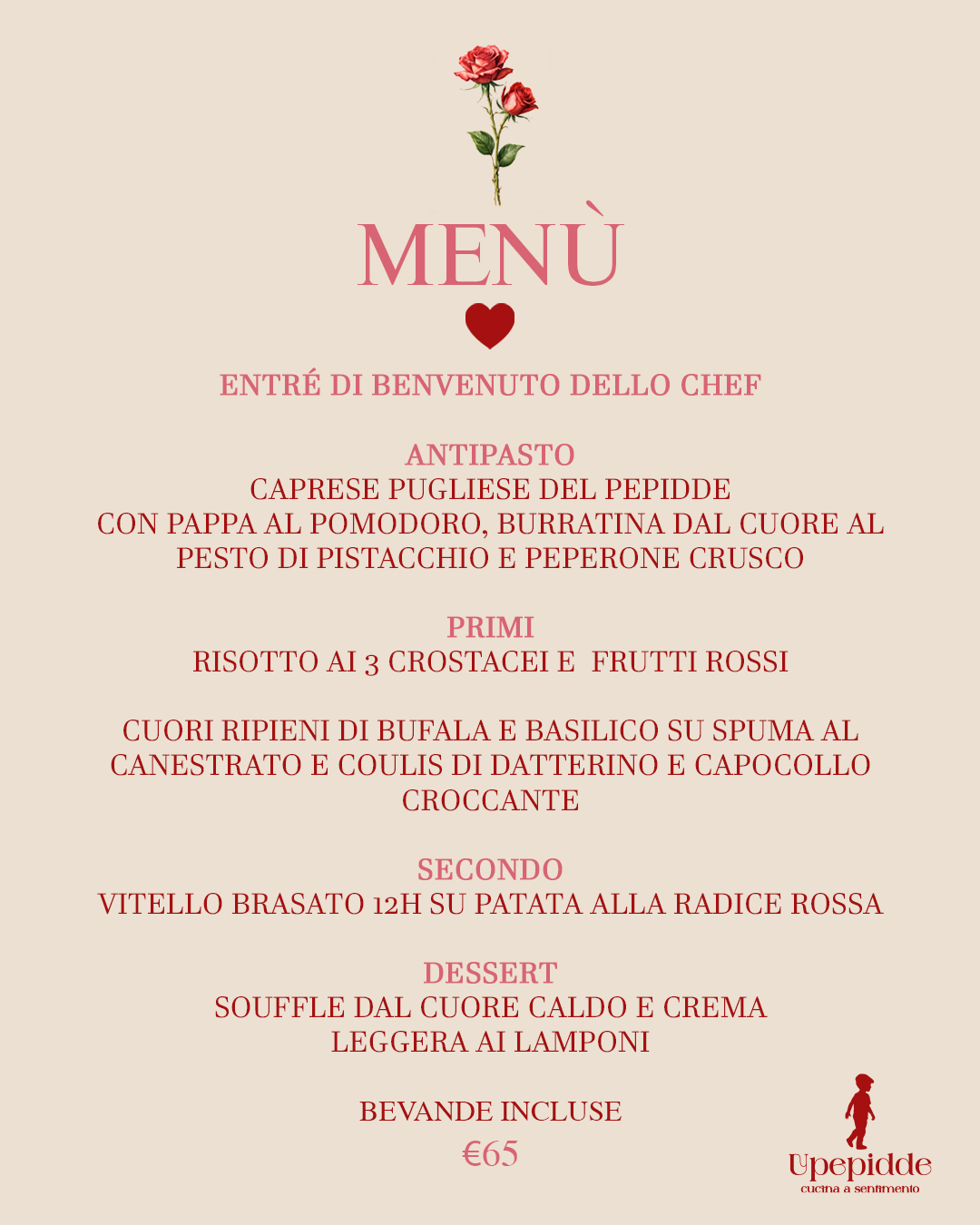 MENÙ

ENTRÉ DI BENVENUTO DELLO CHEF

ANTIPASTO
CAPRESE PUGLIESE DEL PEPIDDE
CON PAPPA AL POMODORO, BURRATINA DAL CUORE AL PESTO DI PISTACCHIO E PEPERONE CRUSCO

PRIMI
RISOTTO AI 3 CROSTACEI E FRUTTI ROSSI

CUORI RIPIENI DI BUFALA E BASILICO SU SPUMA AL CANESTRATO E COULIS DI DATTERINO E CAPOCOLLO CROCCANTE

SECONDO
VITELLO BRASATO 12H SU PATATA ALLA RADICE ROSSA

DESSERT
SOUFFLE DAL CUORE CALDO E CREMA LEGGERA AI LAMPONI

BEVANDE INCLUSE
€65

Upepidde
cucina a sentimento